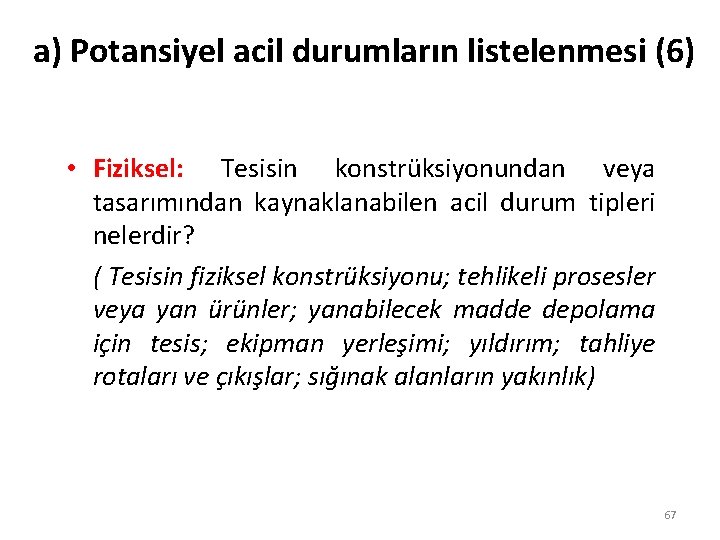 a) Potansiyel acil durumların listelenmesi (6)

• Fiziksel: Tesisin konstrüksiyonundan veya tasarımından kaynaklanabilen acil durum tipleri nelerdir?

( Tesisin fiziksel konstrüksiyonu; tehlikeli prosesler veya yan ürünler; yanabilecek madde depolama için tesis; ekipman yerleşimi; yıldırım; tahliye rotaları ve çıkışlar; sığınak alanların yakınlık)

67